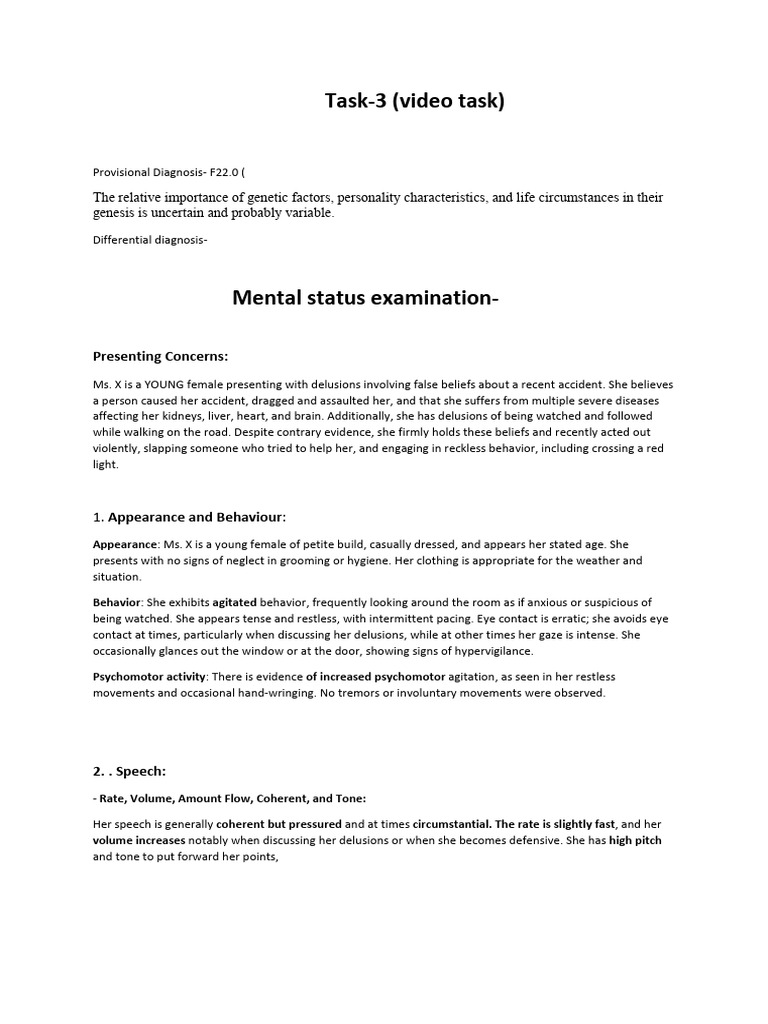 Task-3 (video task)

Provisional Diagnosis- F22.0 (

The relative importance of genetic factors, personality characteristics, and life circumstances in their genesis is uncertain and probably variable.

Differential diagnosis-

Mental status examination-

Presenting Concerns:

Ms. X is a YOUNG female presenting with delusions involving false beliefs about a recent accident. She believes a person caused her accident, dragged and assaulted her, and that she suffers from multiple severe diseases affecting her kidneys, liver, heart, and brain. Additionally, she has delusions of being watched and followed while walking on the road. Despite contrary evidence, she firmly holds these beliefs and recently acted out violently, slapping someone who tried to help her, and engaging in reckless behavior, including crossing a red light.

1. Appearance and Behaviour:

Appearance: Ms. X is a young female of petite build, casually dressed, and appears her stated age. She presents with no signs of neglect in grooming or hygiene. Her clothing is appropriate for the weather and situation.

Behavior: She exhibits agitated behavior, frequently looking around the room as if anxious or suspicious of being watched. She appears tense and restless, with intermittent pacing. Eye contact is erratic; she avoids eye contact at times, particularly when discussing her delusions, while at other times her gaze is intense. She occasionally glances out the window or at the door, showing signs of hypervigilance.

Psychomotor activity: There is evidence of increased psychomotor agitation, as seen in her restless movements and occasional hand-wringing. No tremors or involuntary movements were observed.

2. . Speech:

- Rate, Volume, Amount Flow, Coherent, and Tone:

Her speech is generally coherent but pressured and at times circumstantial. The rate is slightly fast, and her volume increases notably when discussing her delusions or when she becomes defensive. She has high pitch and tone to put forward her points,